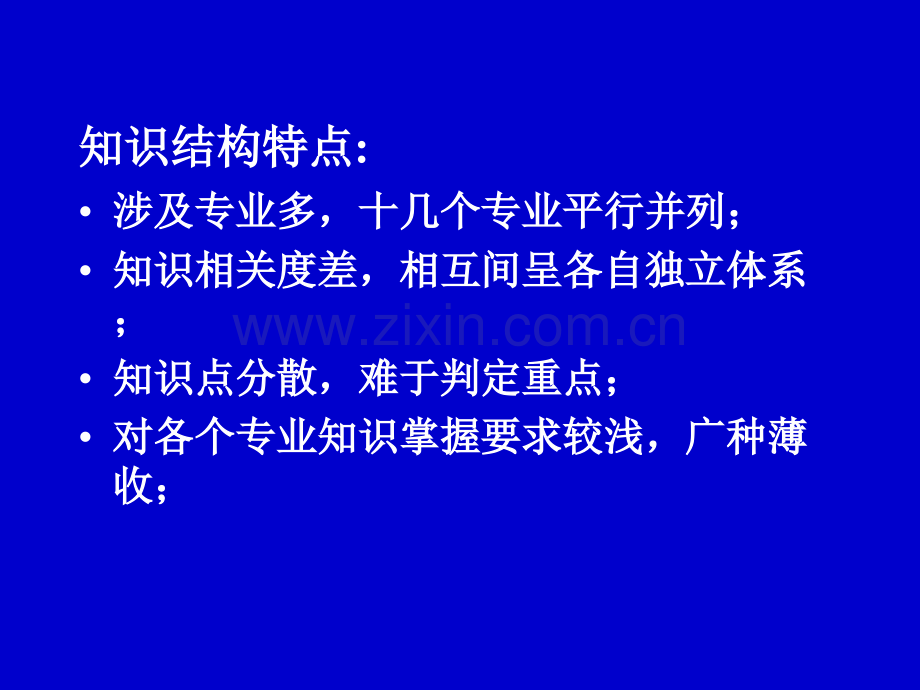 知识结构特点:

• 涉及专业多，十几个专业平行并列；

• 知识相关度差，相互间呈各自独立体系；

• 知识点分散，难于判定重点；

• 对各个专业知识掌握要求较浅，广种薄收；

www.zixin.com.cn